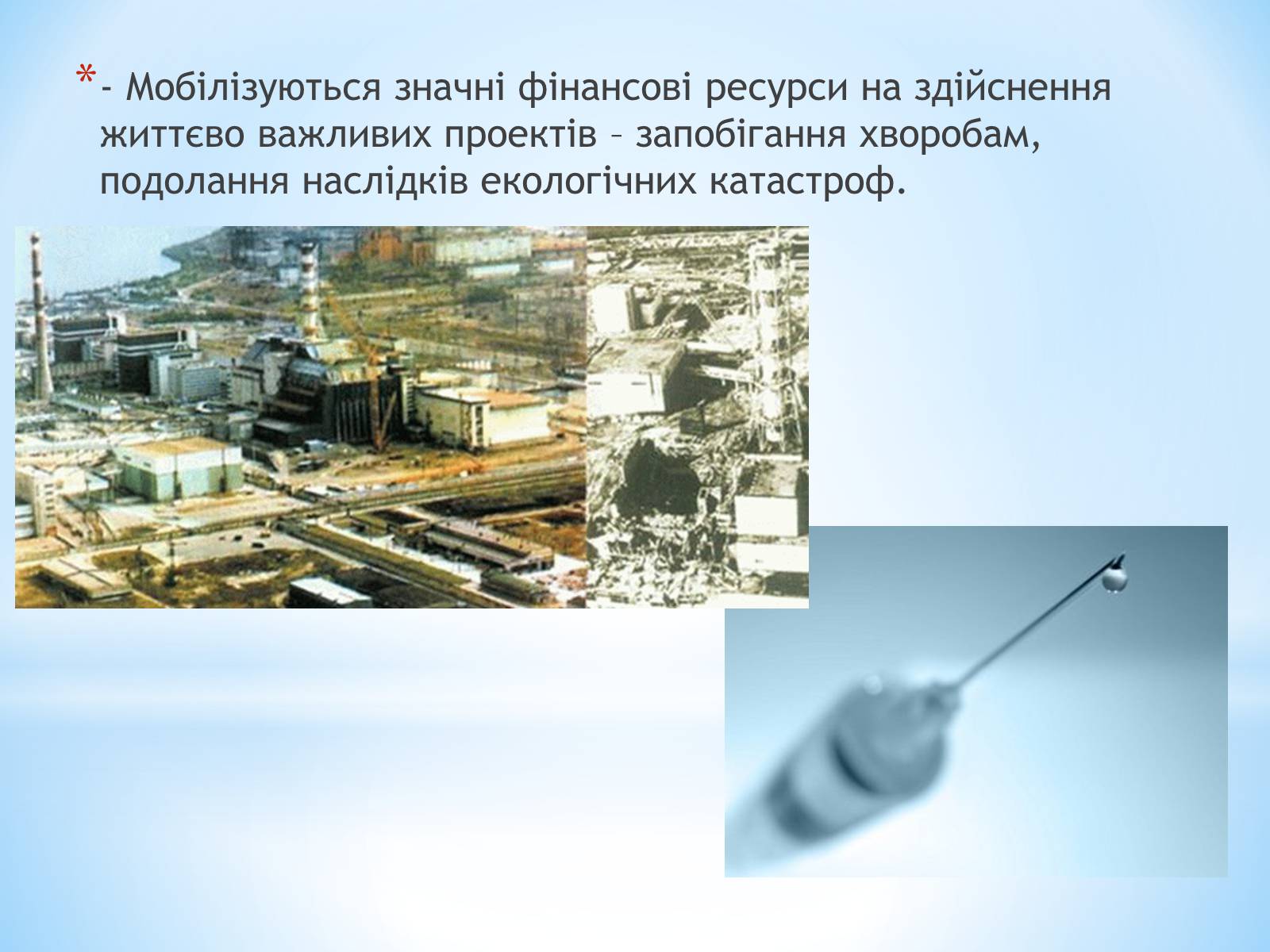 *- Мобілізуються значні фінансові ресурси на здійснення життєво важливих проектів – запобігання хворобам, подолання наслідків екологічних катастроф.